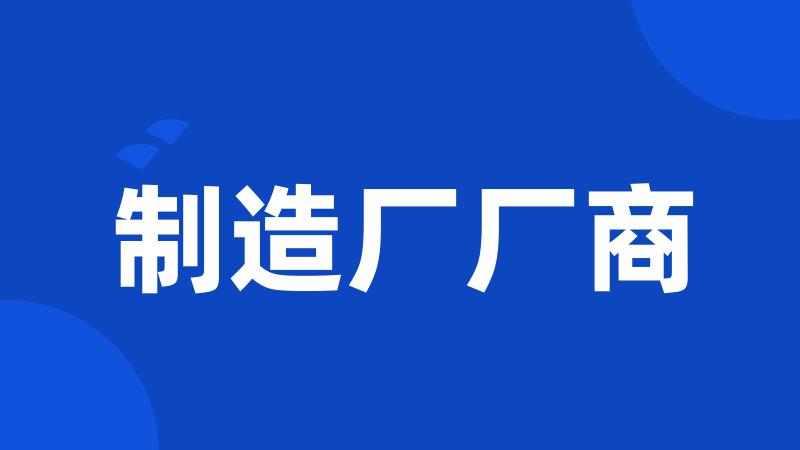 制造厂厂商